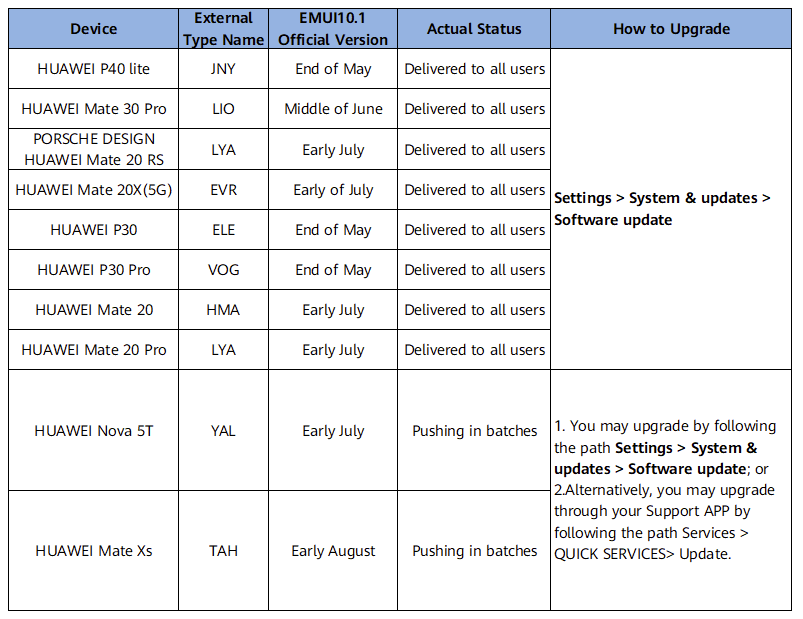 | Device | External Type Name | EMUI10.1 Official Version | Actual Status | How to Upgrade |
|---|---|---|---|---|
| HUAWEI P40 lite | JNY | End of May | Delivered to all users | Settings > System & updates > Software update |
| HUAWEI Mate 30 Pro | LIO | Middle of June | Delivered to all users | |
| PORSCHE DESIGN HUAWEI Mate 20 RS | LYA | Early July | Delivered to all users | |
| HUAWEI Mate 20X(5G) | EVR | Early of July | Delivered to all users | |
| HUAWEI P30 | ELE | End of May | Delivered to all users | |
| HUAWEI P30 Pro | VOG | End of May | Delivered to all users | |
| HUAWEI Mate 20 | HMA | Early July | Delivered to all users | |
| HUAWEI Mate 20 Pro | LYA | Early July | Delivered to all users | |
| HUAWEI Nova 5T | YAL | Early July | Pushing in batches | 1. You may upgrade by following the path Settings > System & updates > Software update; or 2.Alternatively, you may upgrade through your Support APP by following the path Services > QUICK SERVICES> Update. |
| HUAWEI Mate Xs | TAH | Early August | Pushing in batches | |